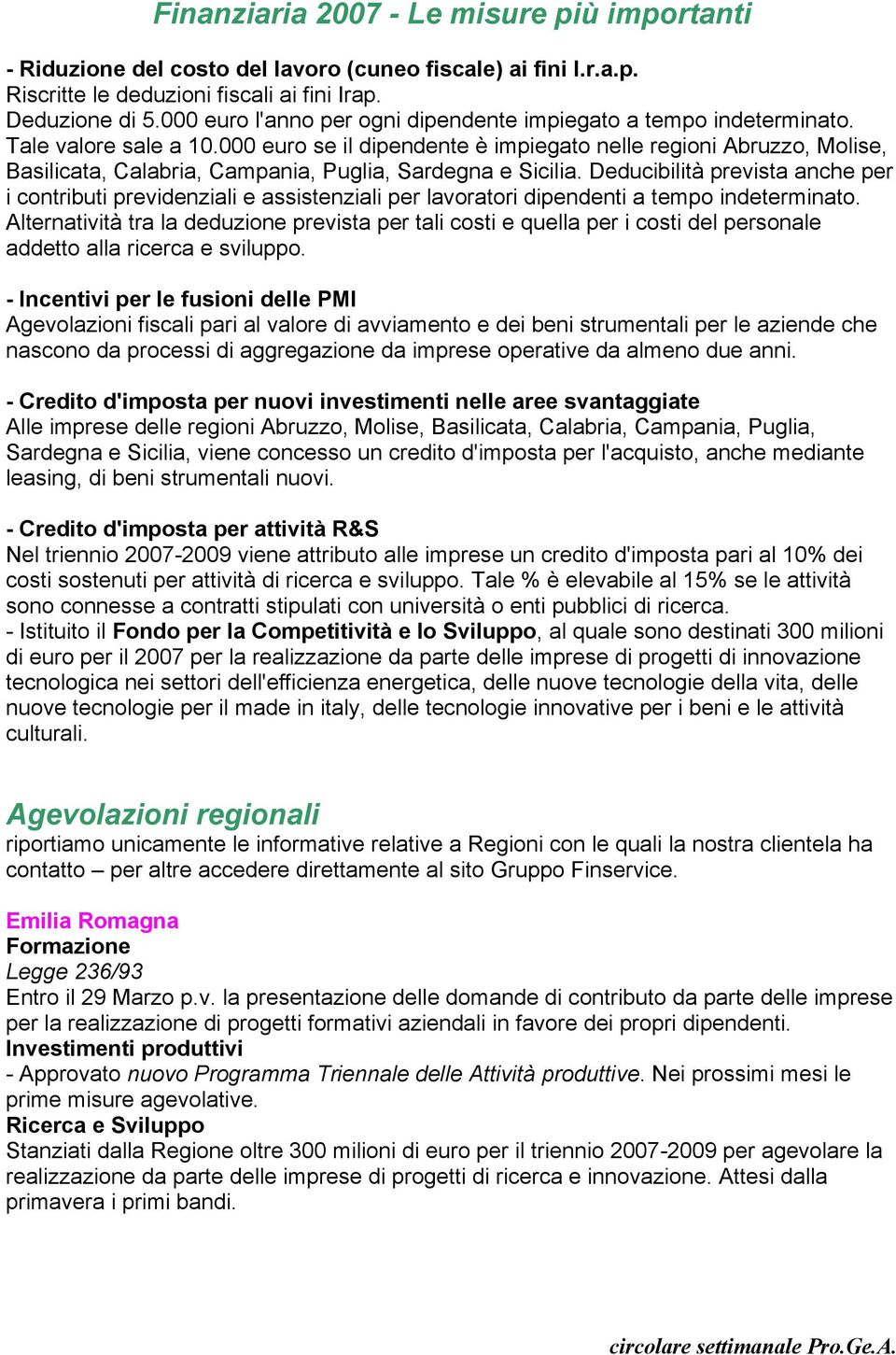 Finanziaria 2007 - Le misure più importanti

- Riduzione del costo del lavoro (cuneo fiscale) ai fini I.r.a.p.
Riscritte le deduzioni fiscali ai fini Irap.
Deduzione di 5.000 euro l'anno per ogni dipendente impiegato a tempo indeterminato. Tale valore sale a 10.000 euro se il dipendente è impiegato nelle regioni Abruzzo, Molise, Basilicata, Calabria, Campania, Puglia, Sardegna e Sicilia. Deducibilità prevista anche per i contributi previdenziali e assistenziali per lavoratori dipendenti a tempo indeterminato. Alternatività tra la deduzione prevista per tali costi e quella per i costi del personale addetto alla ricerca e sviluppo.

- Incentivi per le fusioni delle PMI
Agevolazioni fiscali pari al valore di avviamento e dei beni strumentali per le aziende che nascono da processi di aggregazione da imprese operative da almeno due anni.

- Credito d'imposta per nuovi investimenti nelle aree svantaggiate
Alle imprese delle regioni Abruzzo, Molise, Basilicata, Calabria, Campania, Puglia, Sardegna e Sicilia, viene concesso un credito d'imposta per l'acquisto, anche mediante leasing, di beni strumentali nuovi.

- Credito d'imposta per attività R&S
Nel triennio 2007-2009 viene attributo alle imprese un credito d'imposta pari al 10% dei costi sostenuti per attività di ricerca e sviluppo. Tale % è elevabile al 15% se le attività sono connesse a contratti stipulati con università o enti pubblici di ricerca.
- Istituito il Fondo per la Competitività e lo Sviluppo, al quale sono destinati 300 milioni di euro per il 2007 per la realizzazione da parte delle imprese di progetti di innovazione tecnologica nei settori dell'efficienza energetica, delle nuove tecnologie della vita, delle nuove tecnologie per il made in italy, delle tecnologie innovative per i beni e le attività culturali.

Agevolazioni regionali
riportiamo unicamente le informative relative a Regioni con le quali la nostra clientela ha contatto – per altre accedere direttamente al sito Gruppo Finservice.

Emilia Romagna
Formazione
Legge 236/93
Entro il 29 Marzo p.v. la presentazione delle domande di contributo da parte delle imprese per la realizzazione di progetti formativi aziendali in favore dei propri dipendenti.
Investimenti produttivi
- Approvato nuovo Programma Triennale delle Attività produttive. Nei prossimi mesi le prime misure agevolative.
Ricerca e Sviluppo
Stanziati dalla Regione oltre 300 milioni di euro per il triennio 2007-2009 per agevolare la realizzazione da parte delle imprese di progetti di ricerca e innovazione. Attesi dalla primavera i primi bandi.

circolare settimanale Pro.Ge.A.